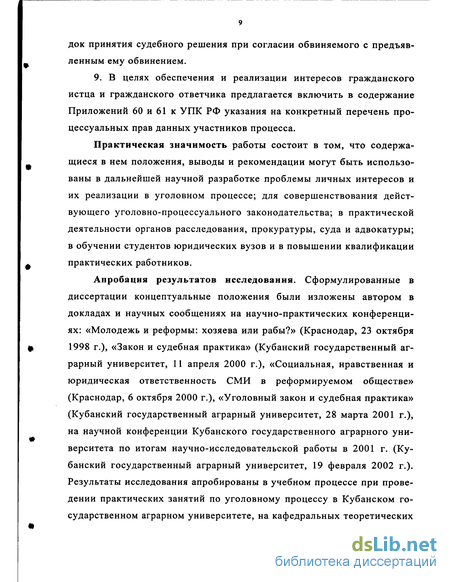 9

док принятия судебного решения при согласии обвиняемого с предъявленным ему обвинением.

9. В целях обеспечения и реализации интересов гражданского истца и гражданского ответчика предлагается включить в содержание Приложений 60 и 61 к УПК РФ указания на конкретный перечень процессуальных прав данных участников процесса.

Практическая значимость работы состоит в том, что содержащиеся в нем положения, выводы и рекомендации могут быть использованы в дальнейшей научной разработке проблемы личных интересов и их реализации в уголовном процессе; для совершенствования действующего уголовно-процессуального законодательства; в практической деятельности органов расследования, прокуратуры, суда и адвокатуры; в обучении студентов юридических вузов и в повышении квалификации практических работников.

Апробация результатов исследования. Сформулированные в диссертации концептуальные положения были изложены автором в докладах и научных сообщениях на научно-практических конференциях: «Молодежь и реформы: хозяева или рабы?» (Краснодар, 23 октября 1998 г.), «Закон и судебная практика» (Кубанский государственный аграрный университет, 11 апреля 2000 г.), «Социальная, нравственная и юридическая ответственность СМИ в реформируемом обществе» (Краснодар, 6 октября 2000 г.), «Уголовный закон и судебная практика» (Кубанский государственный аграрный университет, 28 марта 2001 г.), на научной конференции Кубанского государственного аграрного университета по итогам научно-исследовательской работы в 2001 г. (Кубанский государственный аграрный университет, 19 февраля 2002 г.). Результаты исследования апробированы в учебном процессе при проведении практических занятий по уголовному процессу в Кубанском государственном аграрном университете, на кафедральных теоретических

dsLib.net
библиотека диссертаций